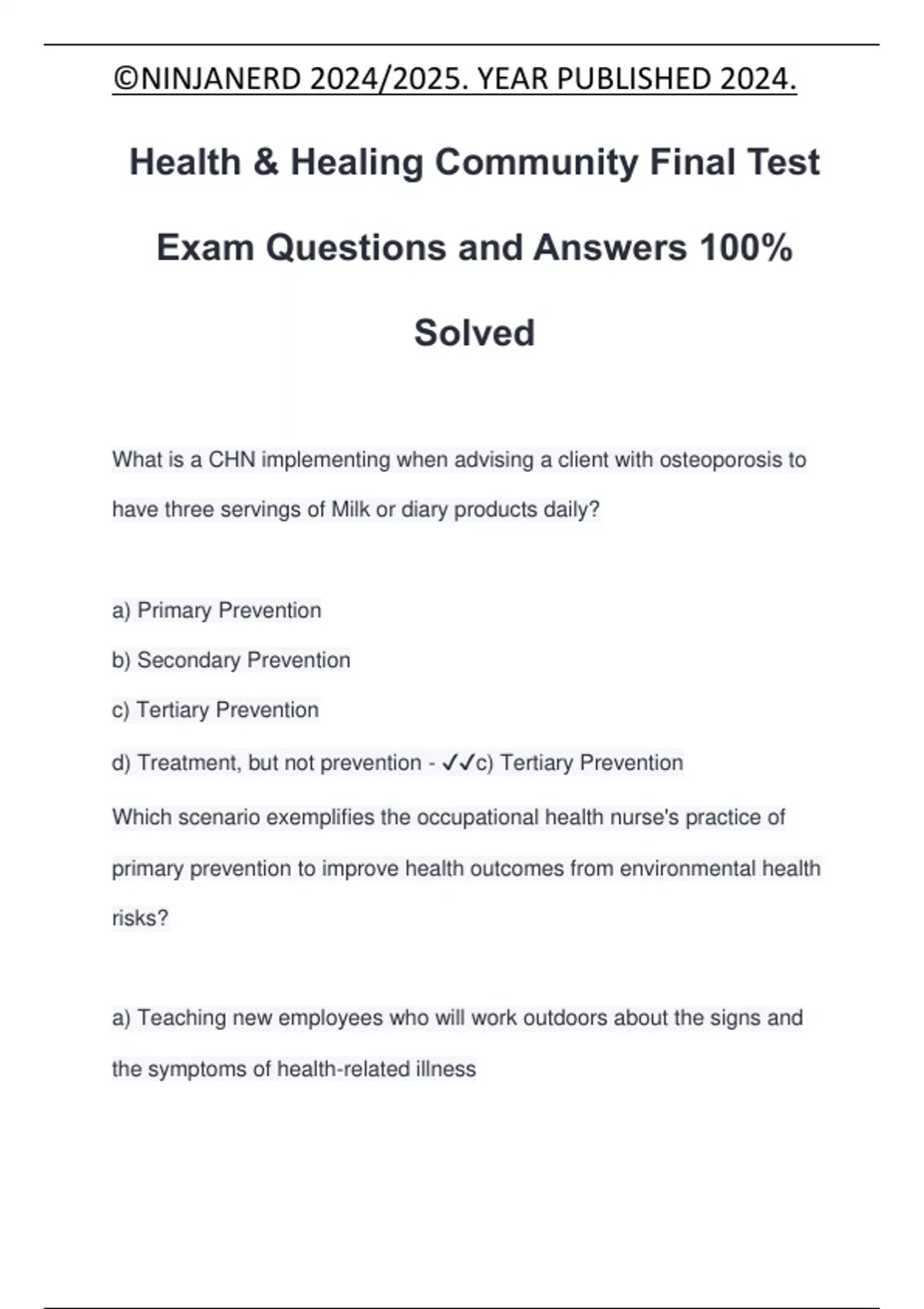 ©NINJANERD 2024/2025. YEAR PUBLISHED 2024.

Health & Healing Community Final Test Exam Questions and Answers 100% Solved

What is a CHN implementing when advising a client with osteoporosis to have three servings of Milk or diary products daily?

a) Primary Prevention

b) Secondary Prevention

c) Tertiary Prevention

d) Treatment, but not prevention - ✓✓c) Tertiary Prevention

Which scenario exemplifies the occupational health nurse's practice of primary prevention to improve health outcomes from environmental health risks?

a) Teaching new employees who will work outdoors about the signs and the symptoms of health-related illness